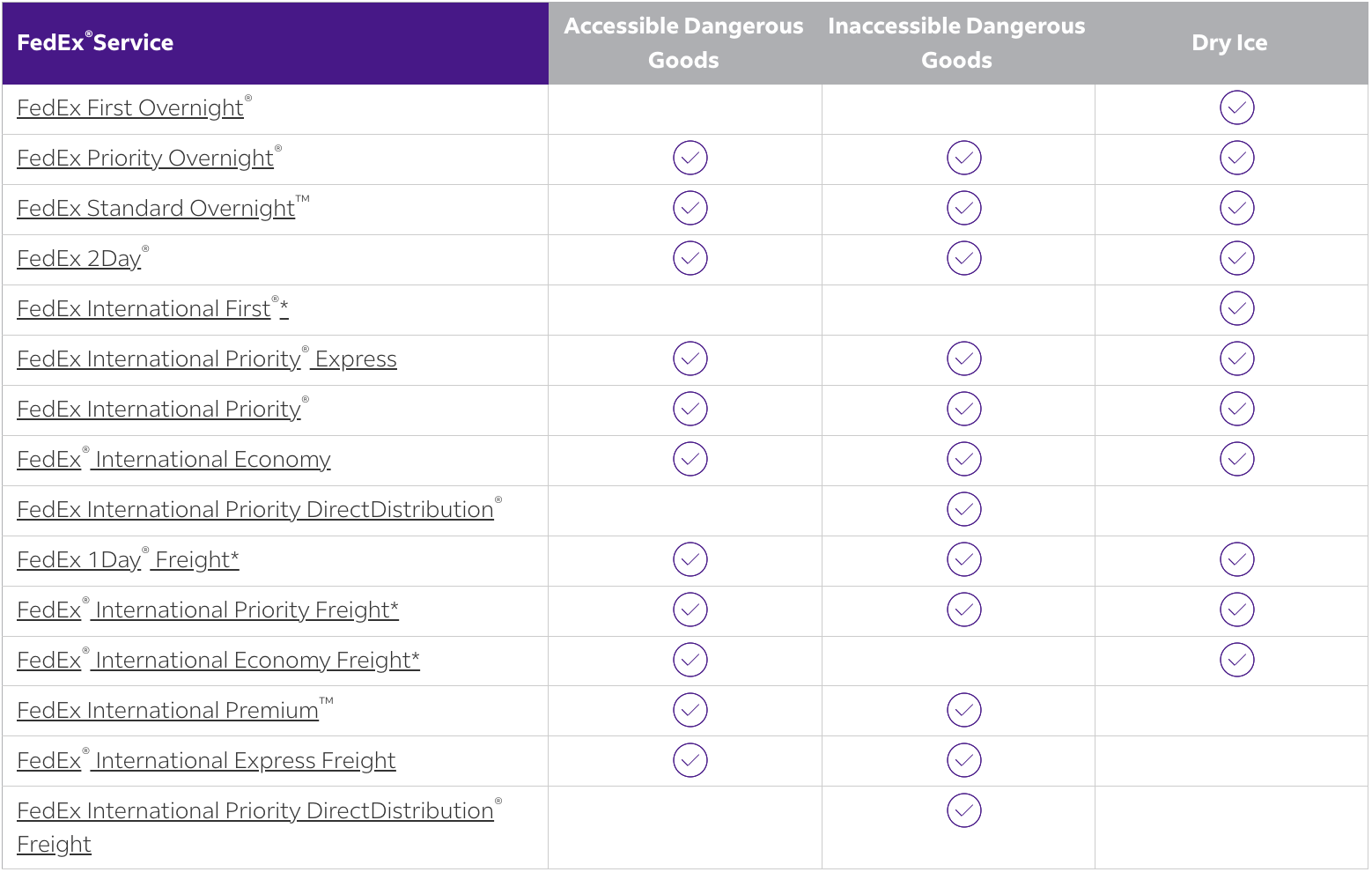 | FedEx® Service | Accessible Dangerous Goods | Inaccessible Dangerous Goods | Dry Ice |
|---|---|---|---|
| FedEx First Overnight® | | | ✓ |
| FedEx Priority Overnight® | ✓ | ✓ | ✓ |
| FedEx Standard Overnight™ | ✓ | ✓ | ✓ |
| FedEx 2Day® | ✓ | ✓ | ✓ |
| FedEx International First®* | | | ✓ |
| FedEx International Priority® Express | ✓ | ✓ | ✓ |
| FedEx International Priority® | ✓ | ✓ | ✓ |
| FedEx® International Economy | ✓ | ✓ | ✓ |
| FedEx International Priority DirectDistribution® | | ✓ | |
| FedEx 1Day® Freight* | ✓ | ✓ | ✓ |
| FedEx® International Priority Freight* | ✓ | ✓ | ✓ |
| FedEx® International Economy Freight* | ✓ | | ✓ |
| FedEx International Premium™ | ✓ | ✓ | |
| FedEx® International Express Freight | ✓ | ✓ | |
| FedEx International Priority DirectDistribution® Freight | | ✓ | |